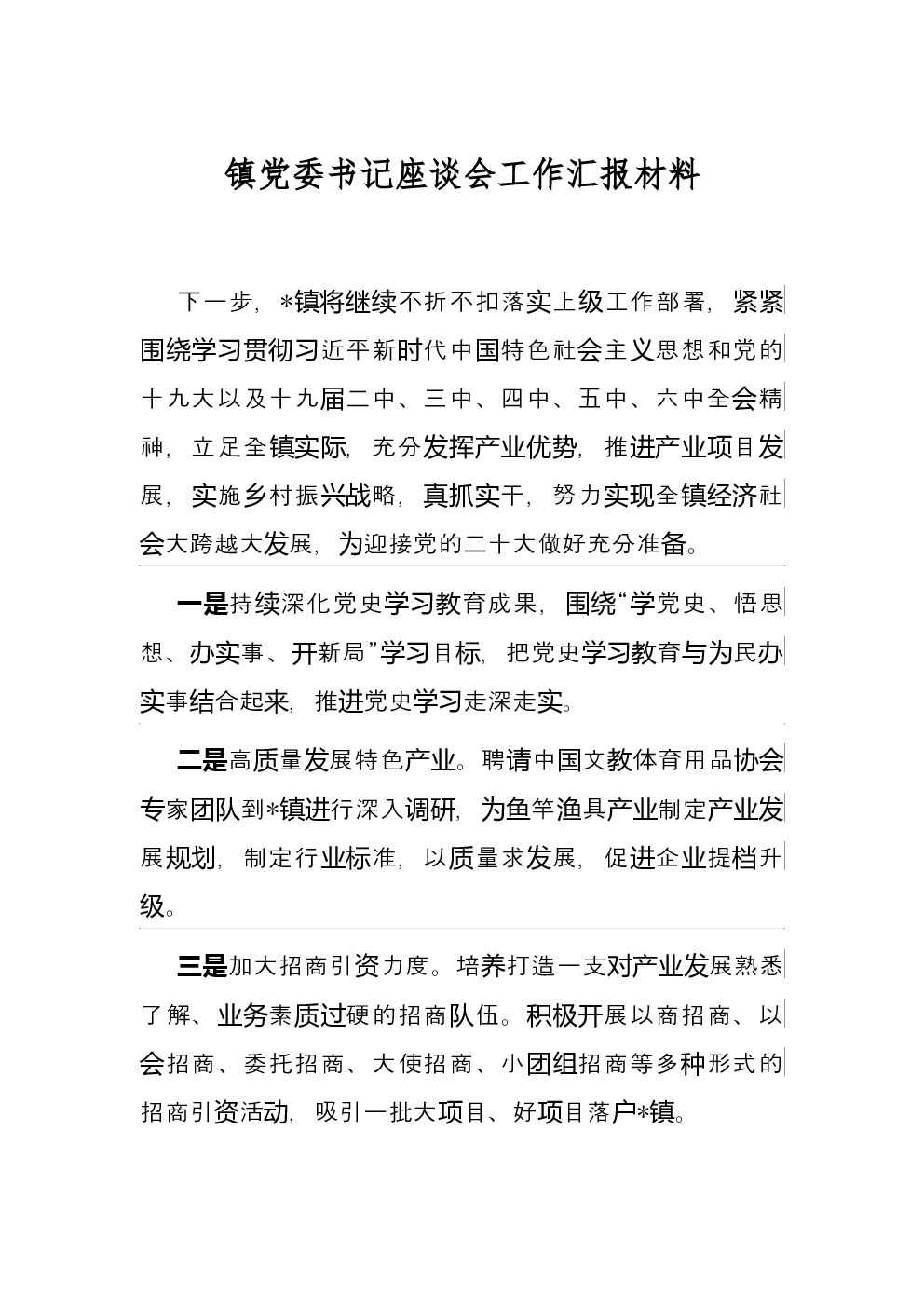 镇党委书记座谈会工作汇报材料

下一步，*镇将继续不折不扣落实上级工作部署，紧紧围绕学习贯彻习近平新时代中国特色社会主义思想和党的十九大以及十九届二中、三中、四中、五中、六中全会精神，立足全镇实际，充分发挥产业优势，推进产业项目发展，实施乡村振兴战略，真抓实干，努力实现全镇经济社会大跨越大发展，为迎接党的二十大做好充分准备。

一是持续深化党史学习教育成果，围绕“学党史、悟思想、办实事、开新局”学习目标，把党史学习教育与为民办实事结合起来，推进党史学习走深走实。

二是高质量发展特色产业。聘请中国文教体育用品协会专家团队到*镇进行深入调研，为鱼竿渔具产业制定产业发展规划，制定行业标准，以质量求发展，促进企业提档升级。

三是加大招商引资力度。培养打造一支对产业发展熟悉了解、业务素质过硬的招商队伍。积极开展以商招商、以会招商、委托招商、大使招商、小团组招商等多种形式的招商引资活动，吸引一批大项目、好项目落户*镇。